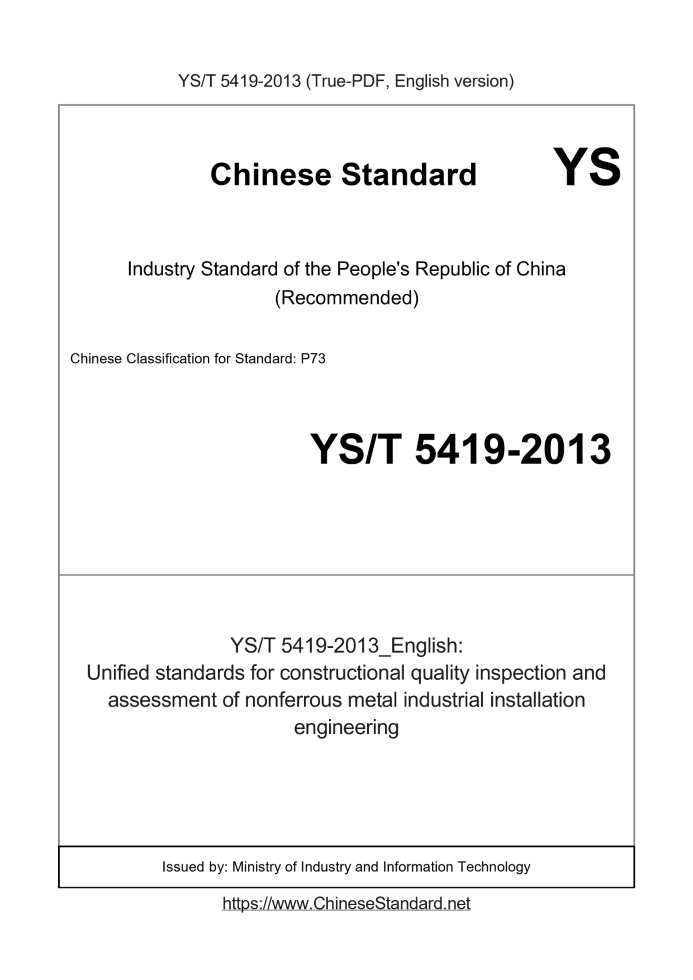 YS/T 5419-2013 (True-PDF, English version)

Chinese Standard

YS

Industry Standard of the People's Republic of China
(Recommended)

Chinese Classification for Standard: P73

YS/T 5419-2013

YS/T 5419-2013_English:
Unified standards for constructional quality inspection and assessment of nonferrous metal industrial installation engineering

Issued by: Ministry of Industry and Information Technology

https://www.ChineseStandard.net